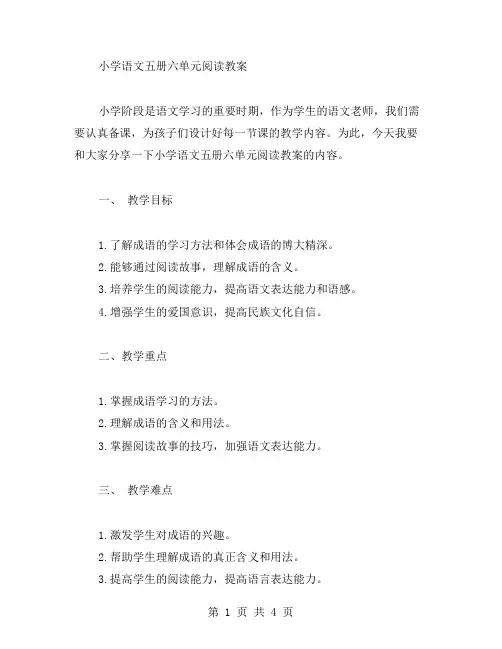 小学语文五册六单元阅读教案

小学阶段是语文学习的重要时期，作为学生的语文老师，我们需要认真备课，为孩子们设计好每一节课的教学内容。为此，今天我要和大家分享一下小学语文五册六单元阅读教案的内容。

一、 教学目标

1.了解成语的学习方法和体会成语的博大精深。
2.能够通过阅读故事，理解成语的含义。
3.培养学生的阅读能力，提高语文表达能力和语感。
4.增强学生的爱国意识，提高民族文化自信。

二、教学重点

1.掌握成语学习的方法。
2.理解成语的含义和用法。
3.掌握阅读故事的技巧，加强语文表达能力。

三、 教学难点

1.激发学生对成语的兴趣。
2.帮助学生理解成语的真正含义和用法。
3.提高学生的阅读能力，提高语言表达能力。

第 1 页 共 4 页